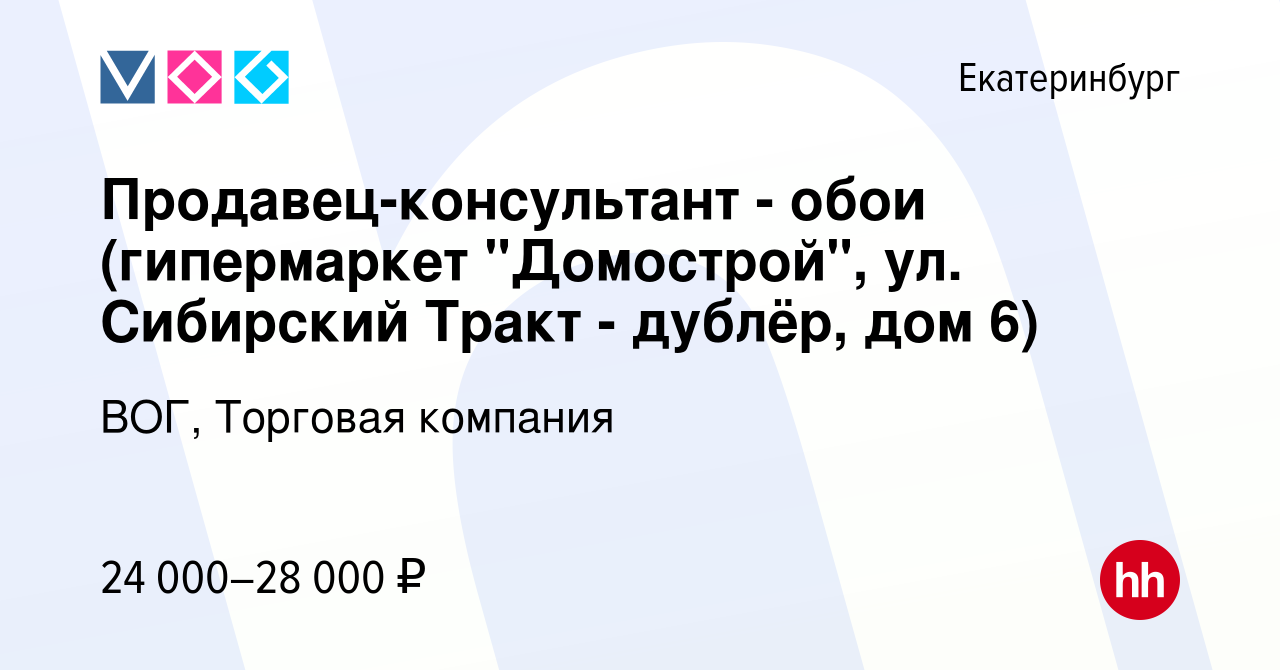 Екатеринбург

Продавец-консультант - обои (гипермаркет "Домострой", ул. Сибирский Тракт - дублёр, дом 6)

ВОГ, Торговая компания

24 000–28 000 ₽

hh